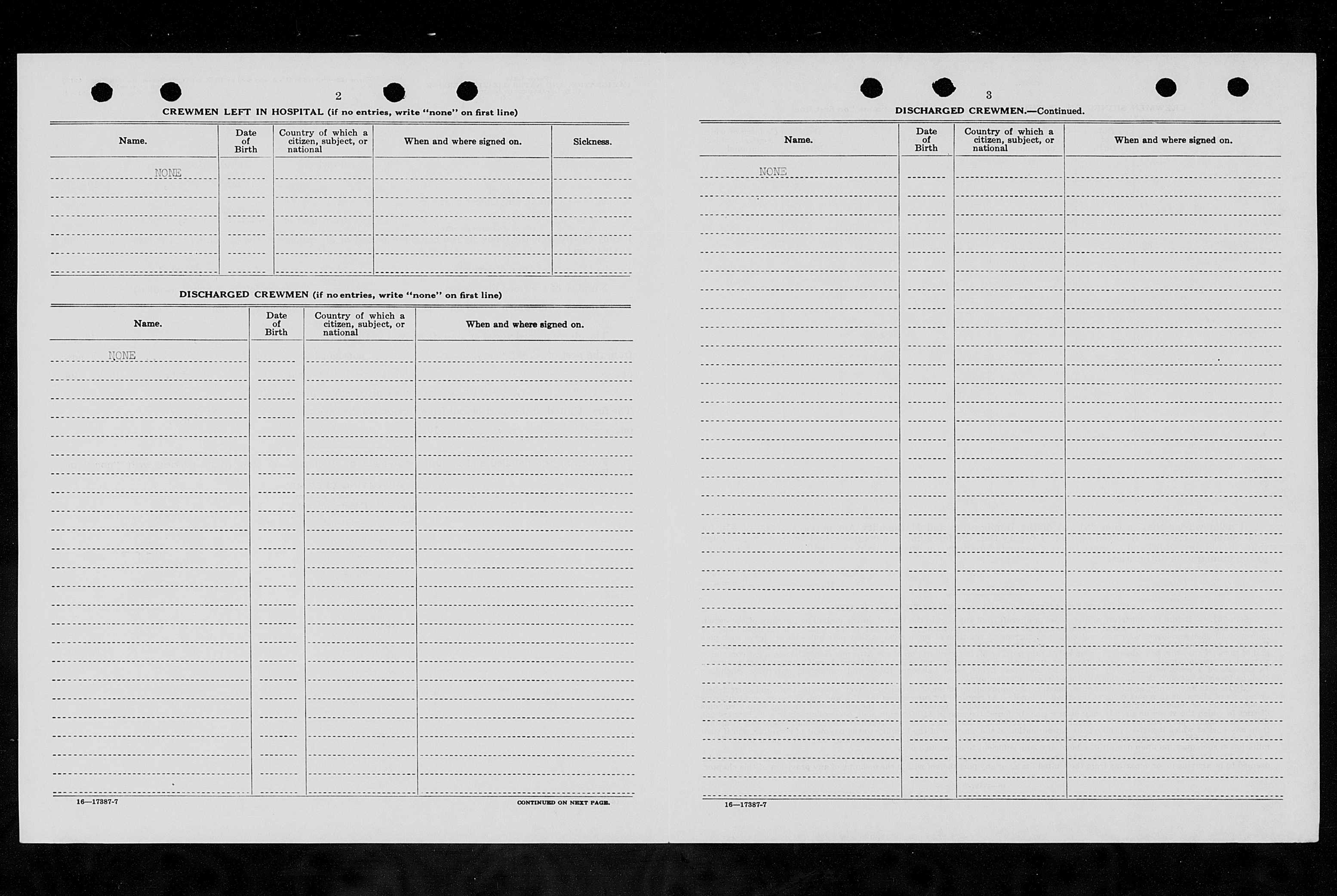 2

CREWMEN LEFT IN HOSPITAL (if no entries, write "none" on first line)

| Name. | Date of Birth | Country of which a citizen, subject, or national | When and where signed on. | Sickness. |
|---|---|---|---|---|
| NONE | | | | |

DISCHARGED CREWMEN (if no entries, write "none" on first line)

| Name. | Date of Birth | Country of which a citizen, subject, or national | When and where signed on. |
|---|---|---|---|
| NONE | | | |

16—17387-7

CONTINUED ON NEXT PAGE.

3

DISCHARGED CREWMEN.—Continued.

| Name. | Date of Birth | Country of which a citizen, subject, or national | When and where signed on. |
|---|---|---|---|
| NONE | | | |

16—17387-7